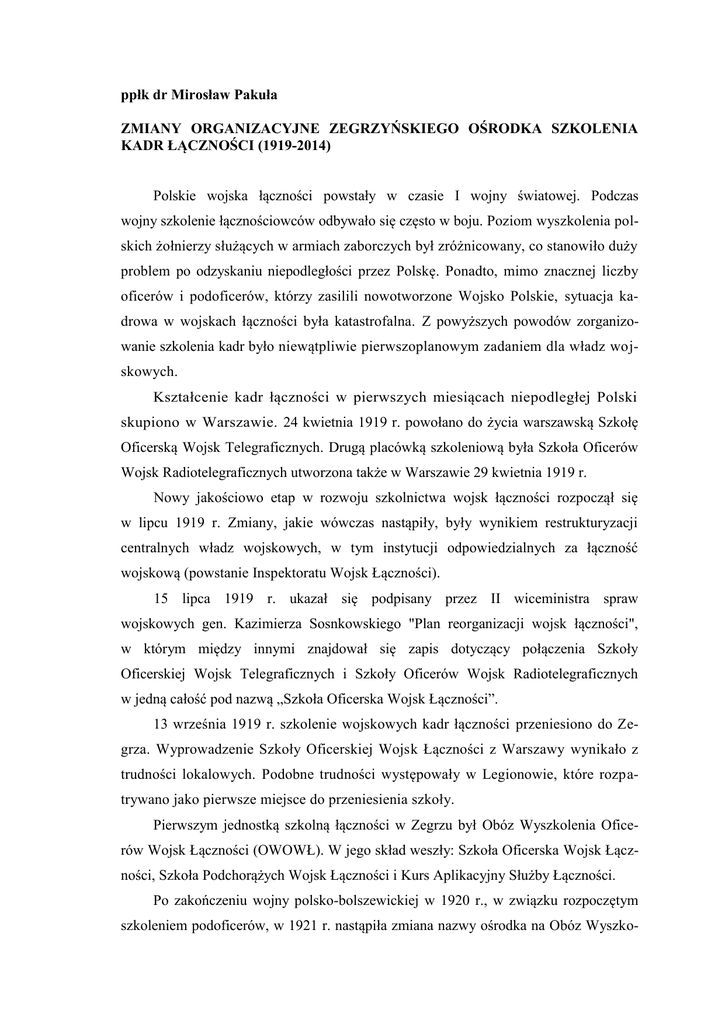 ppłk dr Mirosław Pakuła

ZMIANY ORGANIZACYJNE ZEGRZYŃSKIEGO OŚRODKA SZKOLENIA KADR ŁĄCZNOŚCI (1919-2014)

Polskie wojska łączności powstały w czasie I wojny światowej. Podczas wojny szkolenie łącznościowców odbywało się często w boju. Poziom wyszkolenia polskich żołnierzy służących w armiach zaborczych był zróżnicowany, co stanowiło duży problem po odzyskaniu niepodległości przez Polskę. Ponadto, mimo znacznej liczby oficerów i podoficerów, którzy zasilili nowotworzone Wojsko Polskie, sytuacja kadrowa w wojskach łączności była katastrofalna. Z powyższych powodów zorganizowanie szkolenia kadr było niewątpliwie pierwszoplanowym zadaniem dla władz wojskowych.

Kształcenie kadr łączności w pierwszych miesiącach niepodległej Polski skupiono w Warszawie. 24 kwietnia 1919 r. powołano do życia warszawską Szkołę Oficerską Wojsk Telegraficznych. Drugą placówką szkoleniową była Szkoła Oficerów Wojsk Radiotelegraficznych utworzona także w Warszawie 29 kwietnia 1919 r.

Nowy jakościowo etap w rozwoju szkolnictwa wojsk łączności rozpoczął się w lipcu 1919 r. Zmiany, jakie wówczas nastąpiły, były wynikiem restrukturyzacji centralnych władz wojskowych, w tym instytucji odpowiedzialnych za łączność wojskową (powstanie Inspektoratu Wojsk Łączności).

15 lipca 1919 r. ukazał się podpisany przez II wiceministra spraw wojskowych gen. Kazimierza Sosnkowskiego "Plan reorganizacji wojsk łączności", w którym między innymi znajdował się zapis dotyczący połączenia Szkoły Oficerskiej Wojsk Telegraficznych i Szkoły Oficerów Wojsk Radiotelegraficznych w jedną całość pod nazwą „Szkoła Oficerska Wojsk Łączności”.

13 września 1919 r. szkolenie wojskowych kadr łączności przeniesiono do Zegrza. Wyprowadzenie Szkoły Oficerskiej Wojsk Łączności z Warszawy wynikało z trudności lokalowych. Podobne trudności występowały w Legionowie, które rozpatrywano jako pierwsze miejsce do przeniesienia szkoły.

Pierwszym jednostką szkolną łączności w Zegrzu był Obóz Wyszkolenia Oficerów Wojsk Łączności (OWOWŁ). W jego skład weszły: Szkoła Oficerska Wojsk Łączności, Szkoła Podchorążych Wojsk Łączności i Kurs Aplikacyjny Służby Łączności.

Po zakończeniu wojny polsko-bolszewickiej w 1920 r., w związku rozpoczętym szkoleniem podoficerów, w 1921 r. nastąpiła zmiana nazwy ośrodka na Obóz Wyszko-